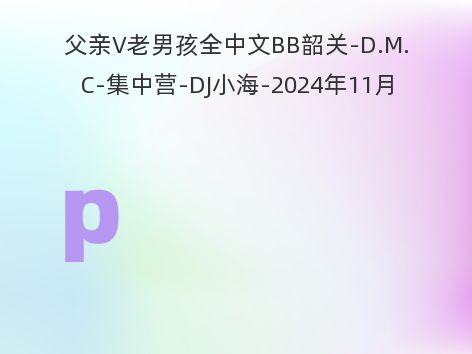 父亲V老男孩全中文BB韶关-D.M.C-集中营-DJ小海-2024年11月

p